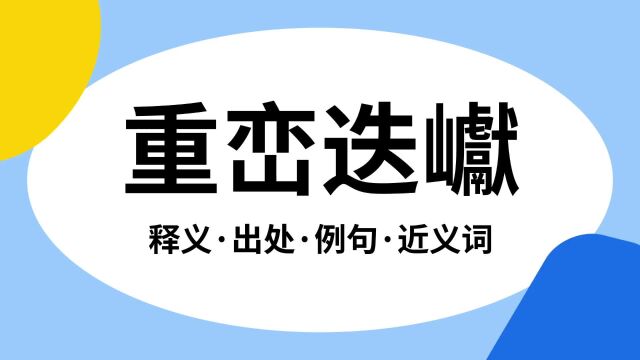 重峦迭巘

释义·出处·例句·近义词